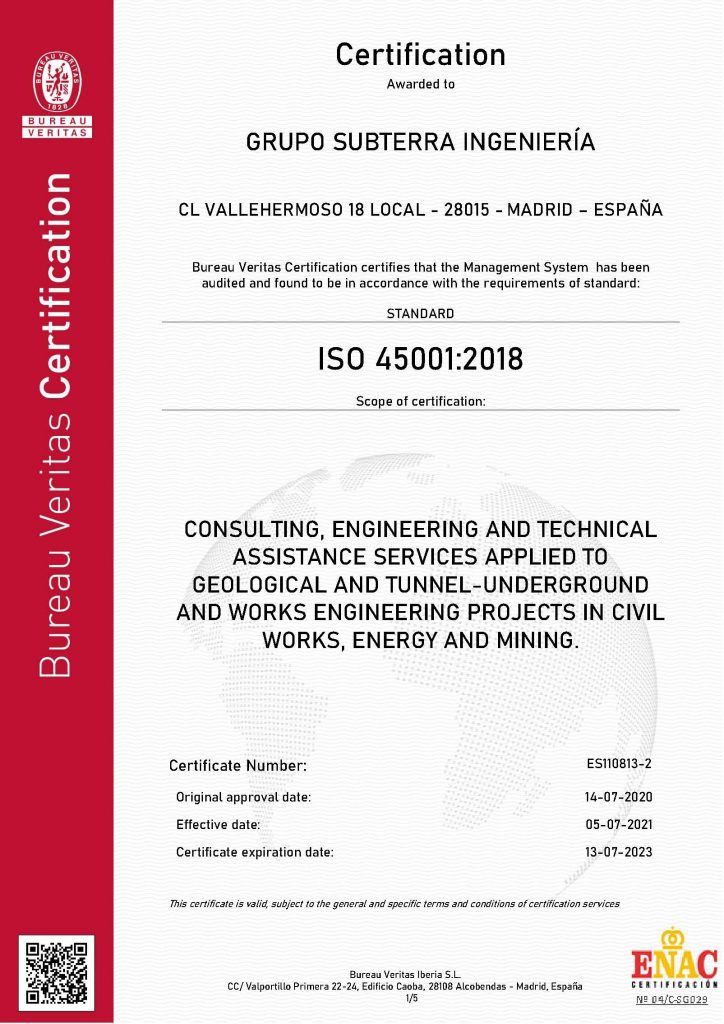 BUREAU VERITAS
1828
BUREAU
VERITAS

Bureau Veritas Certification

Certification
Awarded to

GRUPO SUBTERRA INGENIERÍA

CL VALLEHERMOSO 18 LOCAL - 28015 - MADRID – ESPAÑA

Bureau Veritas Certification certifies that the Management System has been audited and found to be in accordance with the requirements of standard:

STANDARD

ISO 45001:2018

Scope of certification:

CONSULTING, ENGINEERING AND TECHNICAL ASSISTANCE SERVICES APPLIED TO GEOLOGICAL AND TUNNEL-UNDERGROUND AND WORKS ENGINEERING PROJECTS IN CIVIL WORKS, ENERGY AND MINING.

Certificate Number: ES110813-2
Original approval date: 14-07-2020
Effective date: 05-07-2021
Certificate expiration date: 13-07-2023

This certificate is valid, subject to the general and specific terms and conditions of certification services

Bureau Veritas Iberia S.L.
CC/ Valportillo Primera 22-24, Edificio Caoba, 28108 Alcobendas - Madrid, España
1/5

ENAC
CERTIFICACIÓN
Nº 04/C-SG029